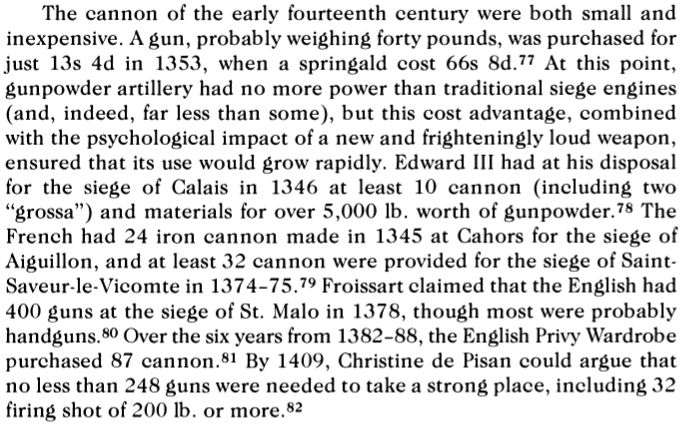 The cannon of the early fourteenth century were both small and inexpensive. A gun, probably weighing forty pounds, was purchased for just 13s 4d in 1353, when a springald cost 66s 8d.$^{77}$ At this point, gunpowder artillery had no more power than traditional siege engines (and, indeed, far less than some), but this cost advantage, combined with the psychological impact of a new and frighteningly loud weapon, ensured that its use would grow rapidly. Edward III had at his disposal for the siege of Calais in 1346 at least 10 cannon (including two "grossa") and materials for over 5,000 lb. worth of gunpowder.$^{78}$ The French had 24 iron cannon made in 1345 at Cahors for the siege of Aiguillon, and at least 32 cannon were provided for the siege of Saint-Saveur-le-Vicomte in 1374–75.$^{79}$ Froissart claimed that the English had 400 guns at the siege of St. Malo in 1378, though most were probably handguns.$^{80}$ Over the six years from 1382–88, the English Privy Wardrobe purchased 87 cannon.$^{81}$ By 1409, Christine de Pisan could argue that no less than 248 guns were needed to take a strong place, including 32 firing shot of 200 lb. or more.$^{82}$